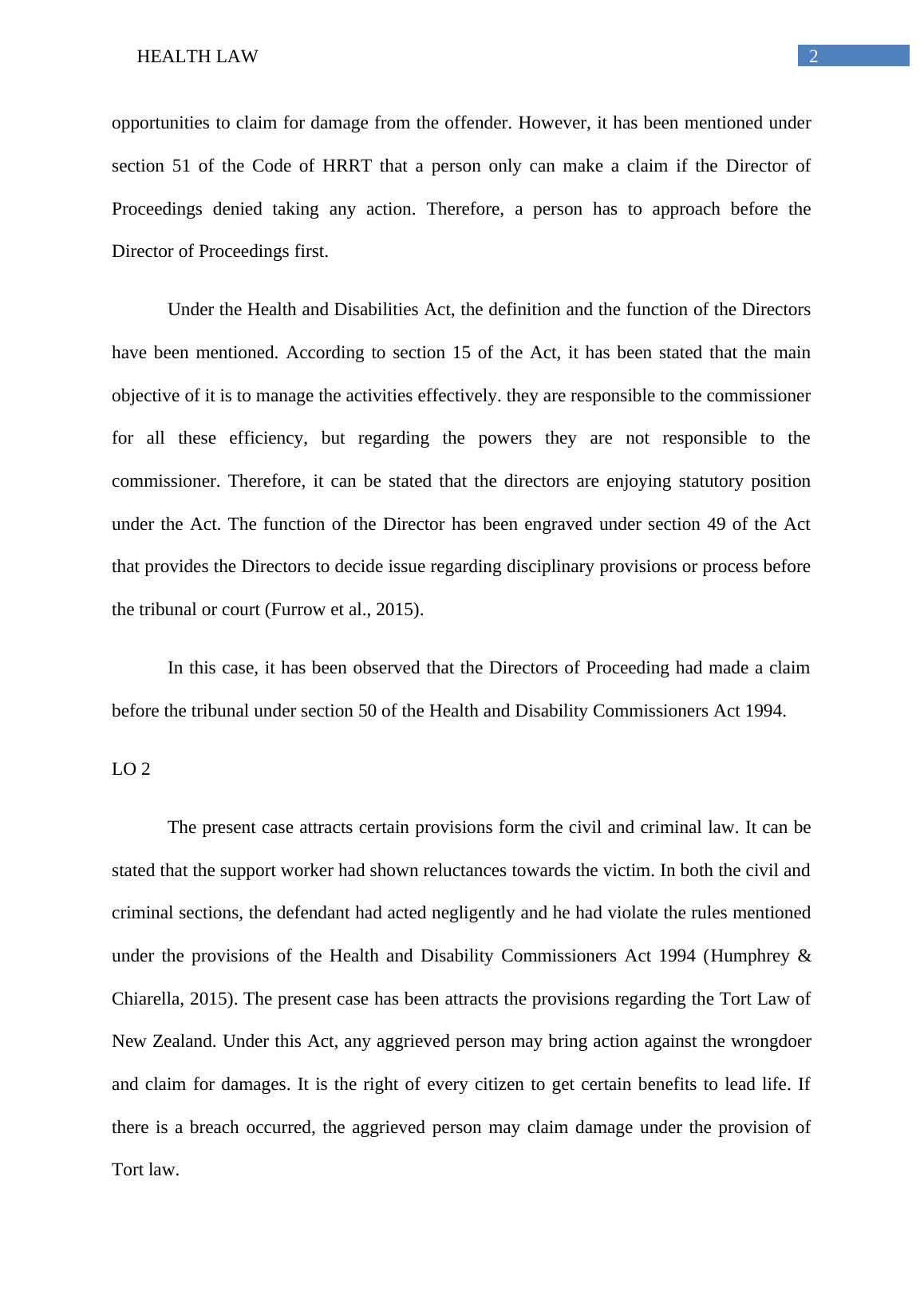 HEALTH LAW

2

opportunities to claim for damage from the offender. However, it has been mentioned under section 51 of the Code of HRRT that a person only can make a claim if the Director of Proceedings denied taking any action. Therefore, a person has to approach before the Director of Proceedings first.

Under the Health and Disabilities Act, the definition and the function of the Directors have been mentioned. According to section 15 of the Act, it has been stated that the main objective of it is to manage the activities effectively. they are responsible to the commissioner for all these efficiency, but regarding the powers they are not responsible to the commissioner. Therefore, it can be stated that the directors are enjoying statutory position under the Act. The function of the Director has been engraved under section 49 of the Act that provides the Directors to decide issue regarding disciplinary provisions or process before the tribunal or court (Furrow et al., 2015).

In this case, it has been observed that the Directors of Proceeding had made a claim before the tribunal under section 50 of the Health and Disability Commissioners Act 1994.

LO 2

The present case attracts certain provisions form the civil and criminal law. It can be stated that the support worker had shown reluctances towards the victim. In both the civil and criminal sections, the defendant had acted negligently and he had violate the rules mentioned under the provisions of the Health and Disability Commissioners Act 1994 (Humphrey & Chiarella, 2015). The present case has been attracts the provisions regarding the Tort Law of New Zealand. Under this Act, any aggrieved person may bring action against the wrongdoer and claim for damages. It is the right of every citizen to get certain benefits to lead life. If there is a breach occurred, the aggrieved person may claim damage under the provision of Tort law.